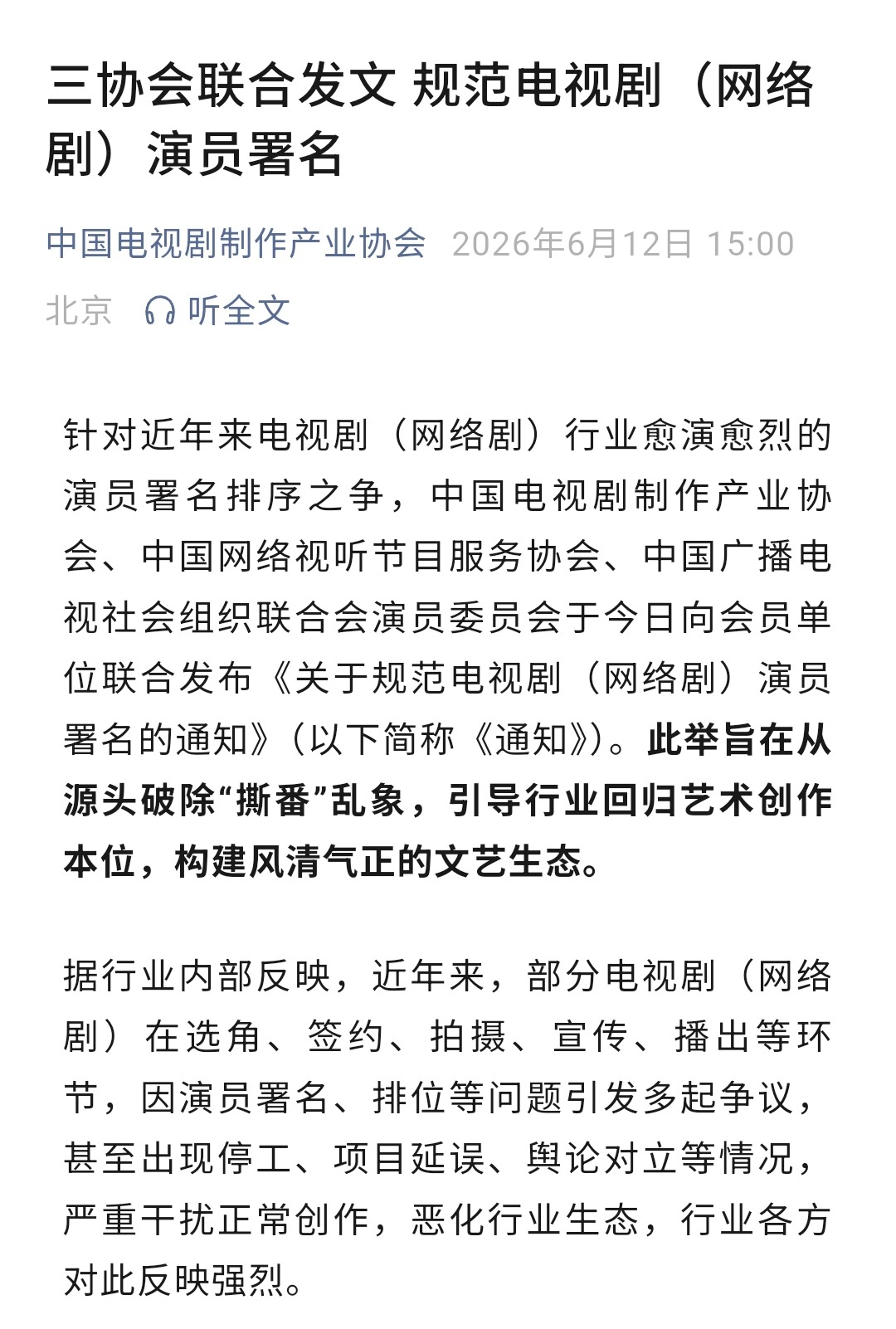 三协会联合发文 规范电视剧（网络剧）演员署名

中国电视剧制作产业协会 2026年6月12日 15:00 北京 听全文

针对近年来电视剧（网络剧）行业愈演愈烈的演员署名排序之争，中国电视剧制作产业协会、中国网络视听节目服务协会、中国广播电视社会组织联合会演员委员会于今日向会员单位联合发布《关于规范电视剧（网络剧）演员署名的通知》（以下简称《通知》）。此举旨在从源头破除“撕番”乱象，引导行业回归艺术创作本位，构建风清气正的文艺生态。

据行业内部反映，近年来，部分电视剧（网络剧）在选角、签约、拍摄、宣传、播出等环节，因演员署名、排位等问题引发多起争议，甚至出现停工、项目延误、舆论对立等情况，严重干扰正常创作，恶化行业生态，行业各方对此反映强烈。